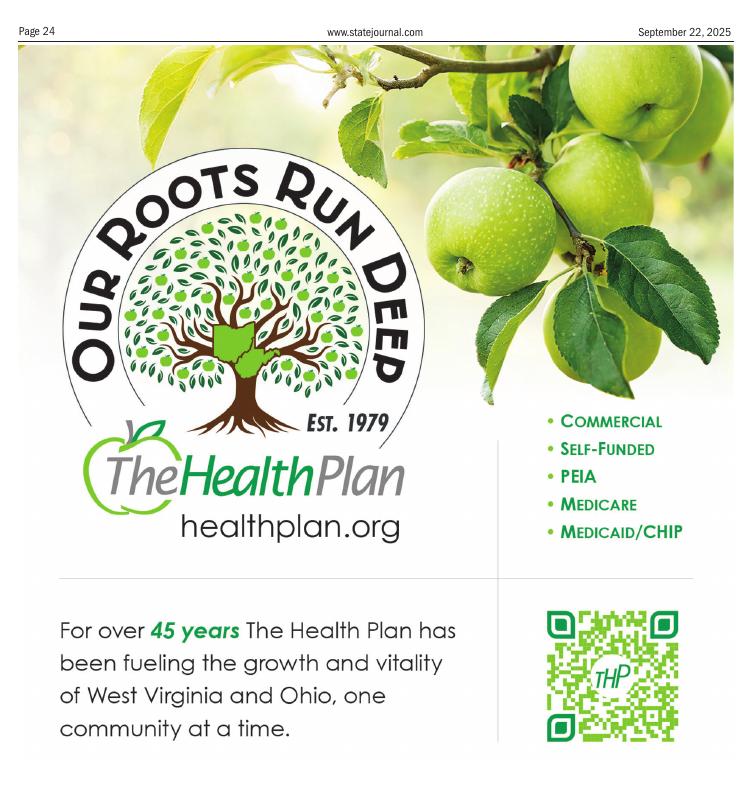 Page 24

www.statejournal.com

September 22, 2025

OUR ROOTS RUN DEEP

EST. 1979

TheHealthPlan

healthplan.org

• COMMERCIAL
• SELF-FUNDED
• PEIA
• MEDICARE
• MEDICAID/CHIP

For over 45 years The Health Plan has been fueling the growth and vitality of West Virginia and Ohio, one community at a time.

THP